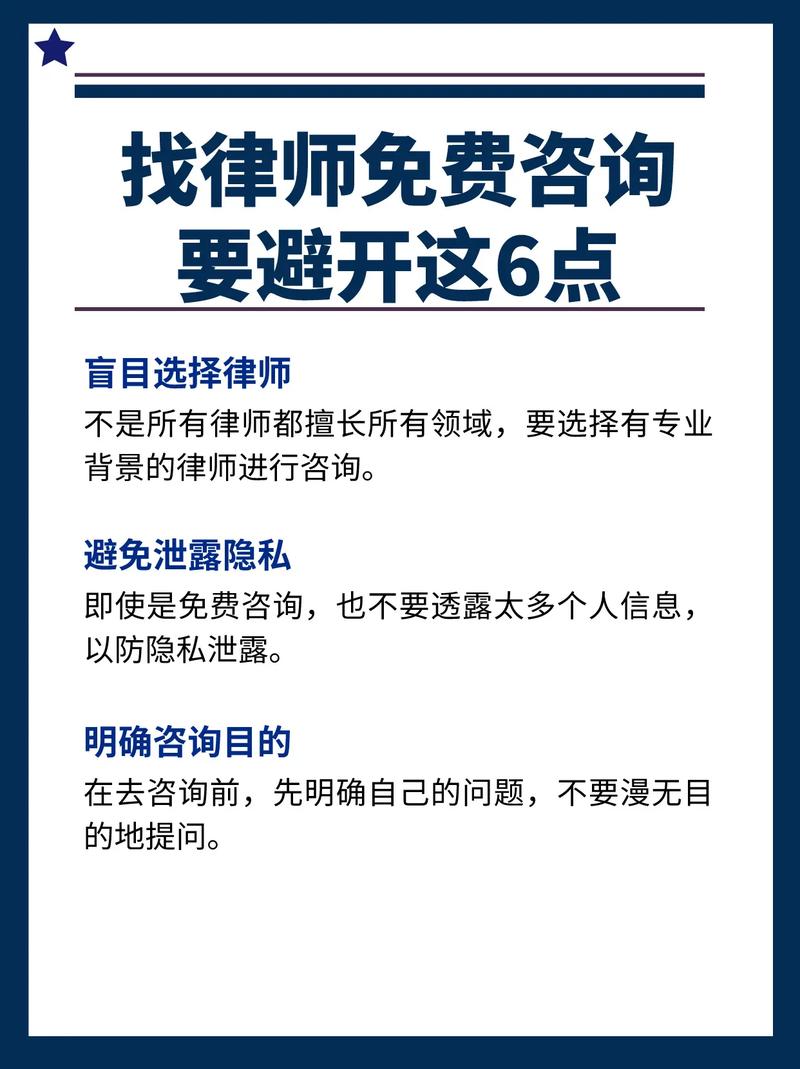 找律师免费咨询
要避开这6点

盲目选择律师
不是所有律师都擅长所有领域，要选择有专业背景的律师进行咨询。

避免泄露隐私
即使是免费咨询，也不要透露太多个人信息，以防隐私泄露。

明确咨询目的
在去咨询前，先明确自己的问题，不要漫无目的地提问。